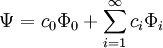 $\Psi = c_0\Phi_0 + \sum_{i=1}^{\infty} c_i\Phi_i$